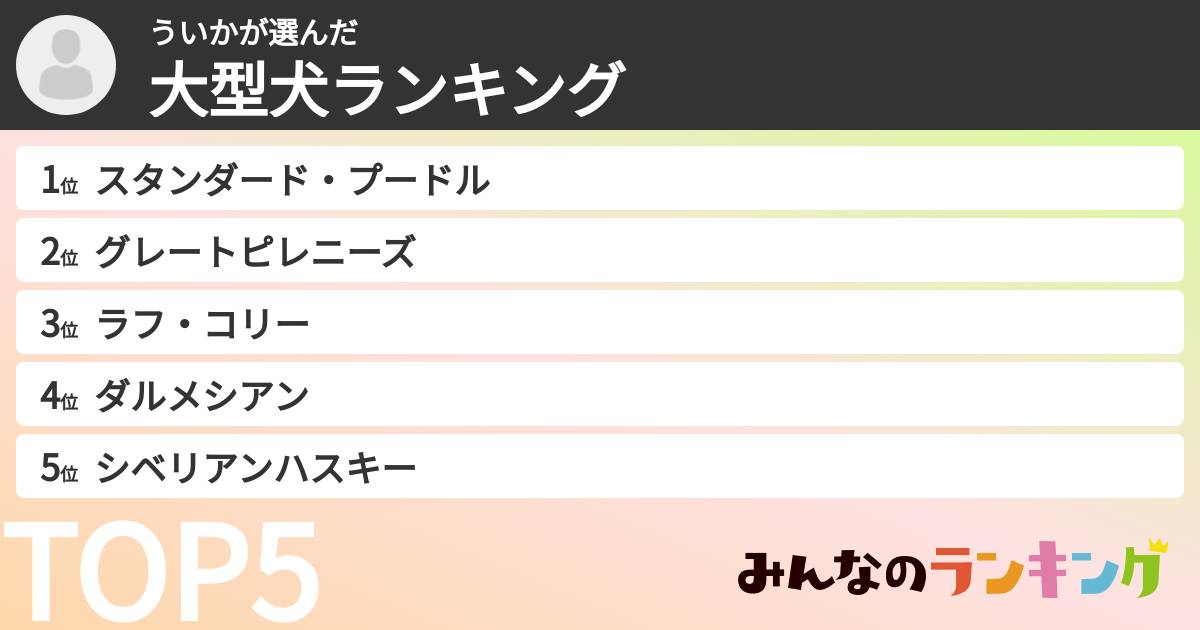 ういかが選んだ
大型犬ランキング

1位 スタンダード・プードル
2位 グレートピレニーズ
3位 ラフ・コリー
4位 ダルメシアン
5位 シベリアンハスキー

TOP5

みんなのランキング